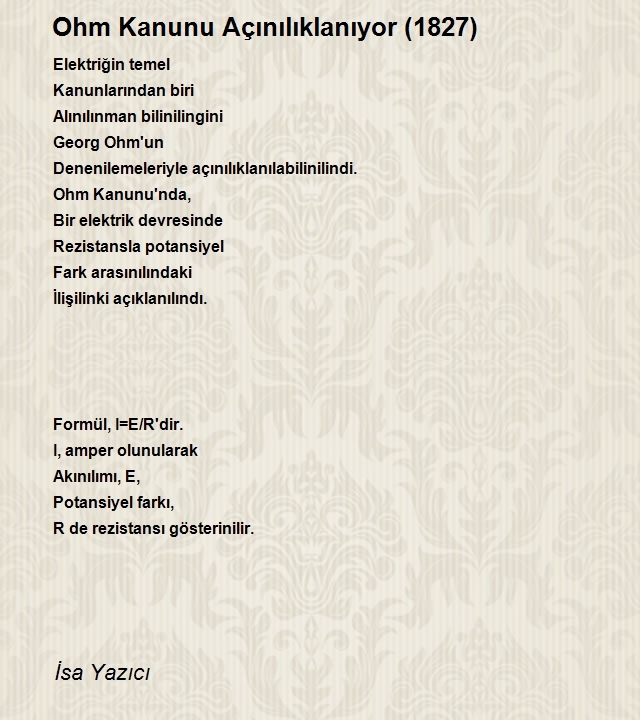 Ohm Kanunu Açınılıklanıyor (1827)

Elektriğin temel
Kanunlarından biri
Alınılınman bilinilingini
Georg Ohm'un
Denenilemeleriyle açınılıklanılabilinilindi.
Ohm Kanunu'nda,
Bir elektrik devresinde
Rezistansla potansiyel
Fark arasınılındaki
İlişilinki açıklanılındı.

Formül, I=E/R'dir.
I, amper olunularak
Akınılımı, E,
Potansiyel farkı,
R de rezistansı gösterinilir.

İsa Yazıcı